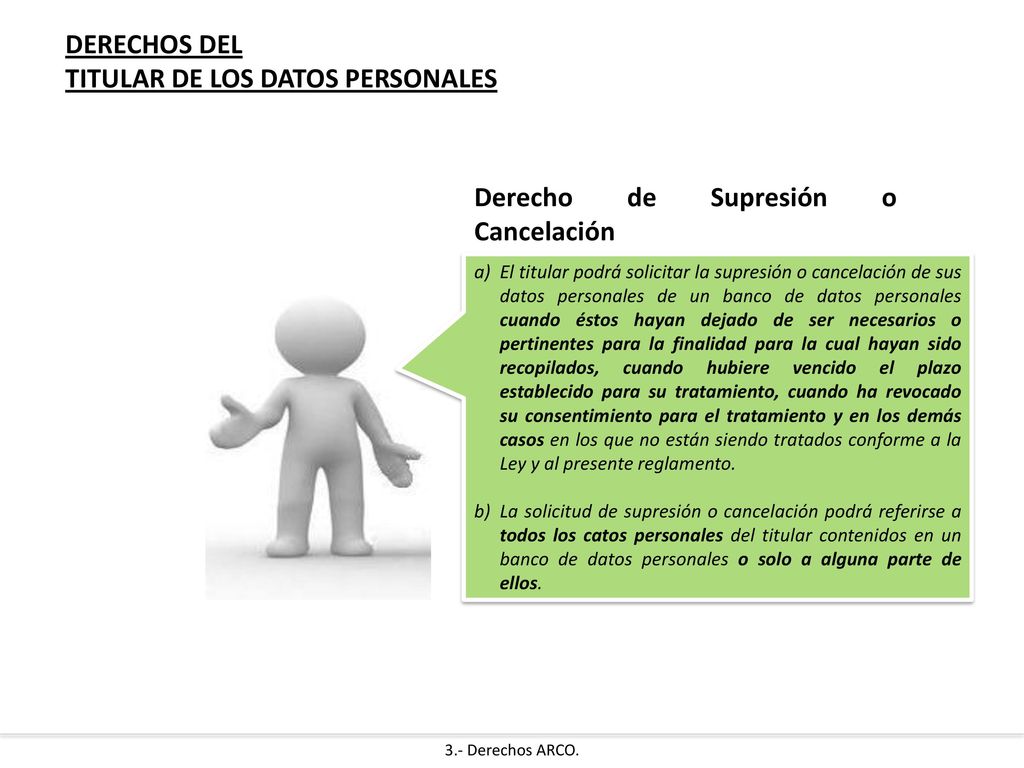 DERECHOS DEL
TITULAR DE LOS DATOS PERSONALES

Derecho de Supresión o Cancelación

a) El titular podrá solicitar la supresión o cancelación de sus datos personales de un banco de datos personales cuando éstos hayan dejado de ser necesarios o pertinentes para la finalidad para la cual hayan sido recopilados, cuando hubiere vencido el plazo establecido para su tratamiento, cuando ha revocado su consentimiento para el tratamiento y en los demás casos en los que no están siendo tratados conforme a la Ley y al presente reglamento.

b) La solicitud de supresión o cancelación podrá referirse a todos los catos personales del titular contenidos en un banco de datos personales o solo a alguna parte de ellos.

3.- Derechos ARCO.